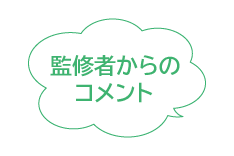 監修者からの
コメント